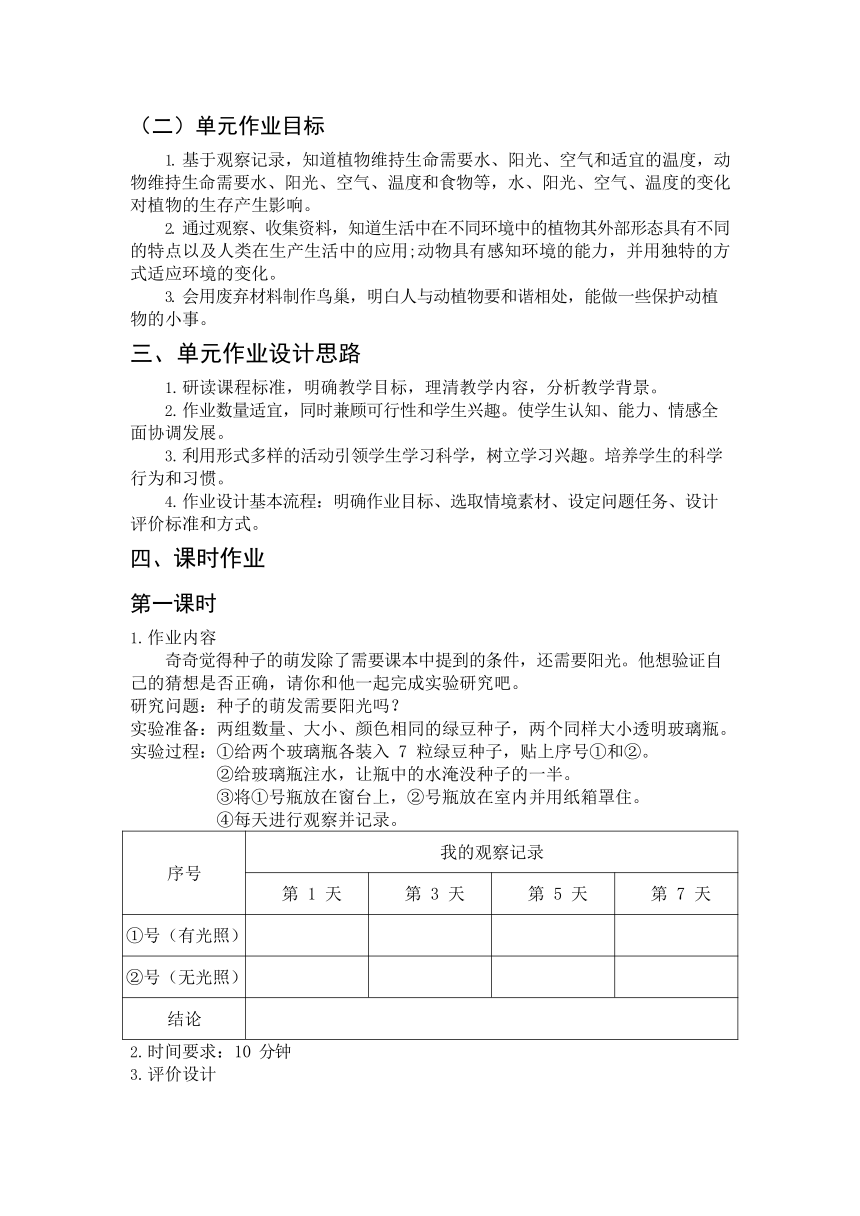 （二）单元作业目标

1. 基于观察记录，知道植物维持生命需要水、阳光、空气和适宜的温度，动物维持生命需要水、阳光、空气、温度和食物等，水、阳光、空气、温度的变化对植物的生存产生影响。

2. 通过观察、收集资料，知道生活中在不同环境中的植物其外部形态具有不同的特点以及人类在生产生活中的应用;动物具有感知环境的能力，并用独特的方式适应环境的变化。

3. 会用废弃材料制作鸟巢，明白人与动植物要和谐相处，能做一些保护动植物的小事。

三、单元作业设计思路

1. 研读课程标准，明确教学目标，理清教学内容，分析教学背景。

2. 作业数量适宜，同时兼顾可行性和学生兴趣。使学生认知、能力、情感全面协调发展。

3. 利用形式多样的活动引领学生学习科学，树立学习兴趣。培养学生的科学行为和习惯。

4. 作业设计基本流程：明确作业目标、选取情境素材、设定问题任务、设计评价标准和方式。

四、课时作业

第一课时

1. 作业内容

奇奇觉得种子的萌发除了需要课本中提到的条件，还需要阳光。他想验证自己的猜想是否正确，请你和他一起完成实验研究吧。

研究问题：种子的萌发需要阳光吗？
实验准备：两组数量、大小、颜色相同的绿豆种子，两个同样大小透明玻璃瓶。
实验过程：①给两个玻璃瓶各装入 7 粒绿豆种子，贴上序号①和②。
②给玻璃瓶注水，让瓶中的水淹没种子的一半。
③将①号瓶放在窗台上，②号瓶放在室内并用纸箱罩住。
④每天进行观察并记录。

| 序号 | 我的观察记录 | | | |
|---|---|---|---|---|
| | 第 1 天 | 第 3 天 | 第 5 天 | 第 7 天 |
| ①号（有光照） | | | | |
| ②号（无光照） | | | | |
| 结论 | | | | |

2. 时间要求：10 分钟
3. 评价设计